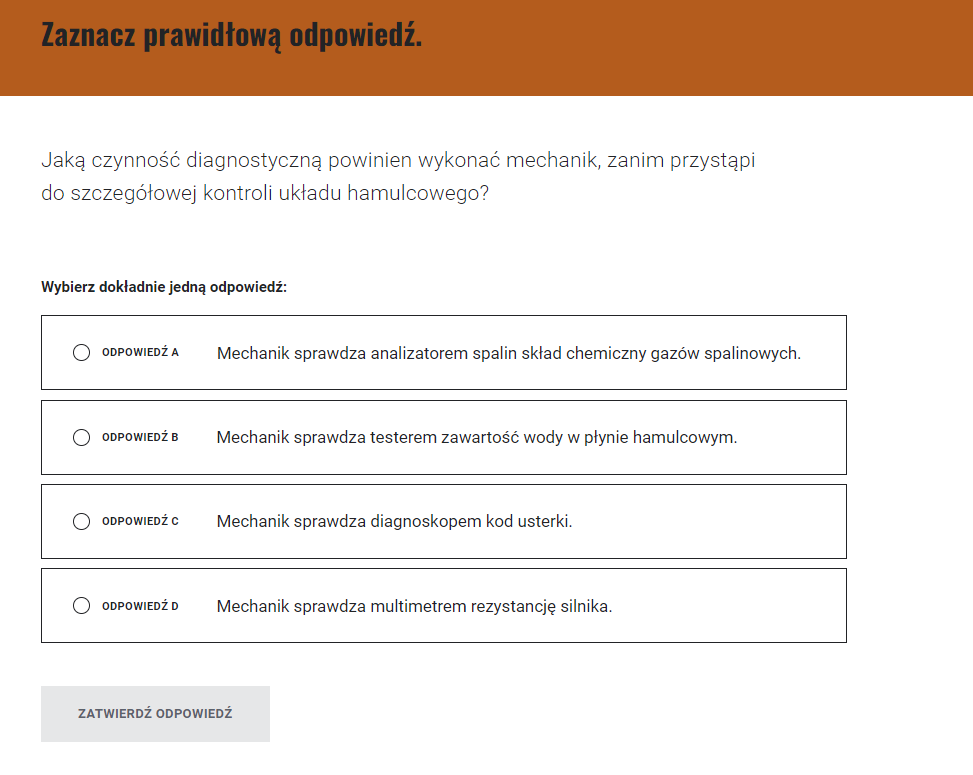 Zaznacz prawidłową odpowiedź.

Jaką czynność diagnostyczną powinien wykonać mechanik, zanim przystąpi do szczegółowej kontroli układu hamulcowego?

Wybierz dokładnie jedną odpowiedź:

ODPOWIEDŹ A Mechanik sprawdza analizatorem spalin skład chemiczny gazów spalinowych.

ODPOWIEDŹ B Mechanik sprawdza testerem zawartość wody w płynie hamulcowym.

ODPOWIEDŹ C Mechanik sprawdza diagnoskopem kod usterki.

ODPOWIEDŹ D Mechanik sprawdza multimetrem rezystancję silnika.

ZATWIERDŹ ODPOWIEDŹ